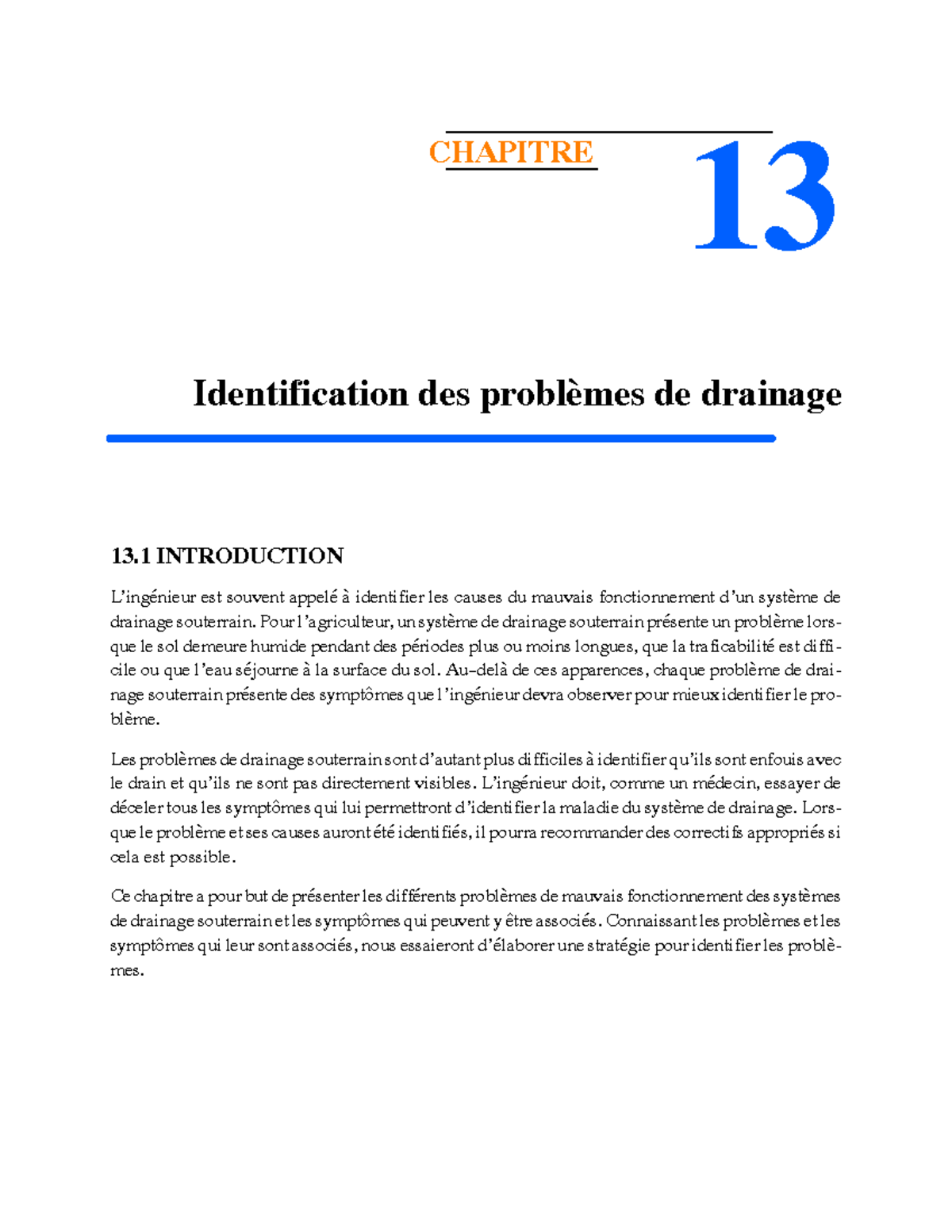 CHAPITRE 13

Identification des problèmes de drainage

13.1 INTRODUCTION

L'ingénieur est souvent appelé à identifier les causes du mauvais fonctionnement d'un système de drainage souterrain. Pour l'agriculteur, un système de drainage souterrain présente un problème lorsque le sol demeure humide pendant des périodes plus ou moins longues, que la traficabilité est difficile ou que l'eau séjourne à la surface du sol. Au-delà de ces apparences, chaque problème de drainage souterrain présente des symptômes que l'ingénieur devra observer pour mieux identifier le problème.

Les problèmes de drainage souterrain sont d'autant plus difficiles à identifier qu'ils sont enfouis avec le drain et qu'ils ne sont pas directement visibles. L'ingénieur doit, comme un médecin, essayer de déceler tous les symptômes qui lui permettront d'identifier la maladie du système de drainage. Lorsque le problème et ses causes auront été identifiés, il pourra recommander des correctifs appropriés si cela est possible.

Ce chapitre a pour but de présenter les différents problèmes de mauvais fonctionnement des systèmes de drainage souterrain et les symptômes qui peuvent y être associés. Connaissant les problèmes et les symptômes qui leur sont associés, nous essaieront d'élaborer une stratégie pour identifier les problèmes.